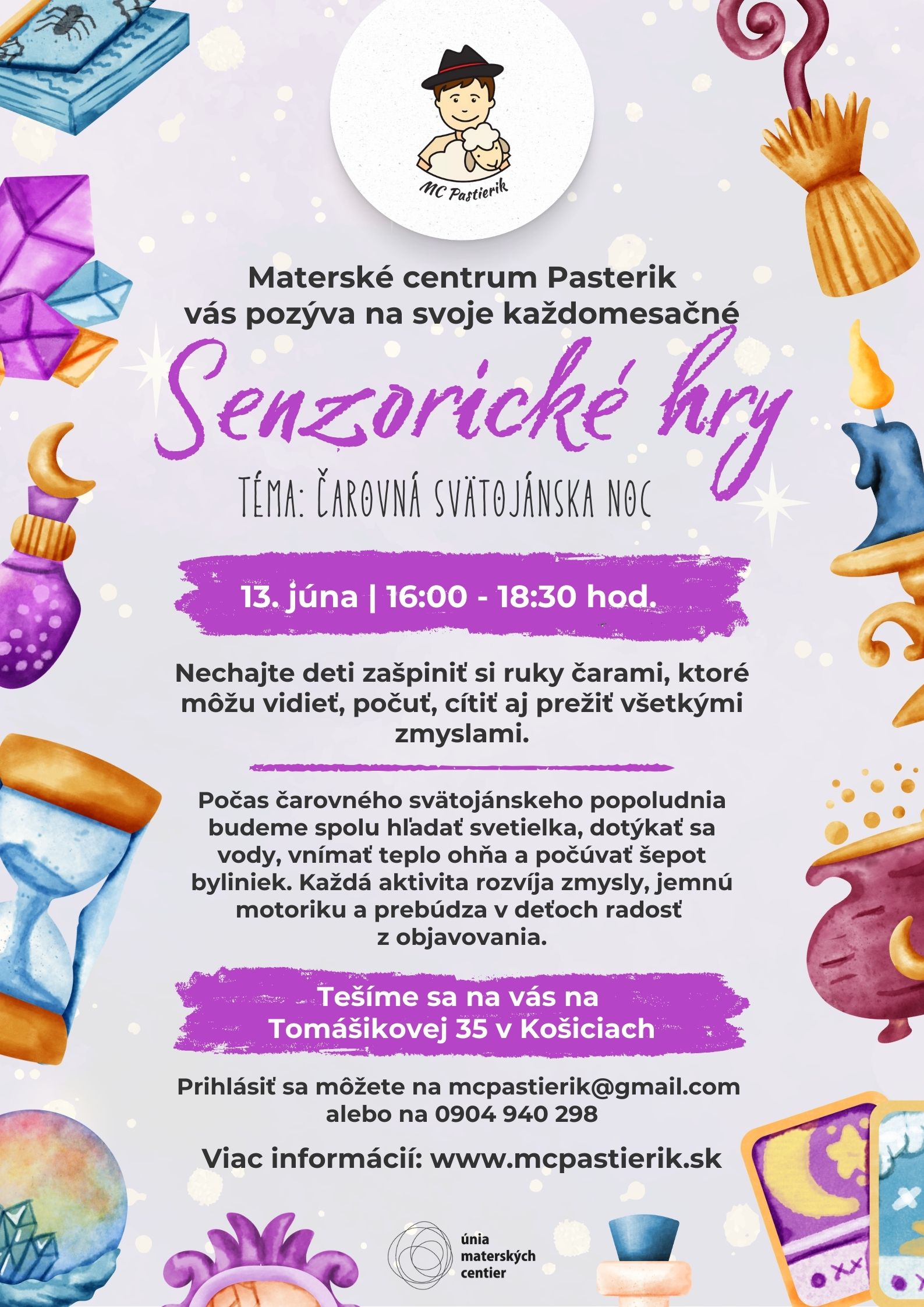 MC Pastierik

Materské centrum Pasterik vás pozýva na svoje každomesačné

Senzorické hry

TÉMA: ČAROVNÁ SVÄTOJÁNSKA NOC

13. júna | 16:00 - 18:30 hod.

Nechajte deti zašpiniť si ruky čarami, ktoré môžu vidieť, počuť, cítiť aj prežiť všetkými zmyslami.

Počas čarovného svätojánskeho popoludnia budeme spolu hľadať svetielka, dotýkať sa vody, vnímať teplo ohňa a počúvať šepot byliniek. Každá aktivita rozvíja zmysly, jemnú motoriku a prebúdza v deťoch radosť z objavovania.

Tešíme sa na vás na Tomášikovej 35 v Košiciach

Prihlásiť sa môžete na mcpastierik@gmail.com alebo na 0904 940 298

Viac informácií: www.mcpastierik.sk

únia materských centier